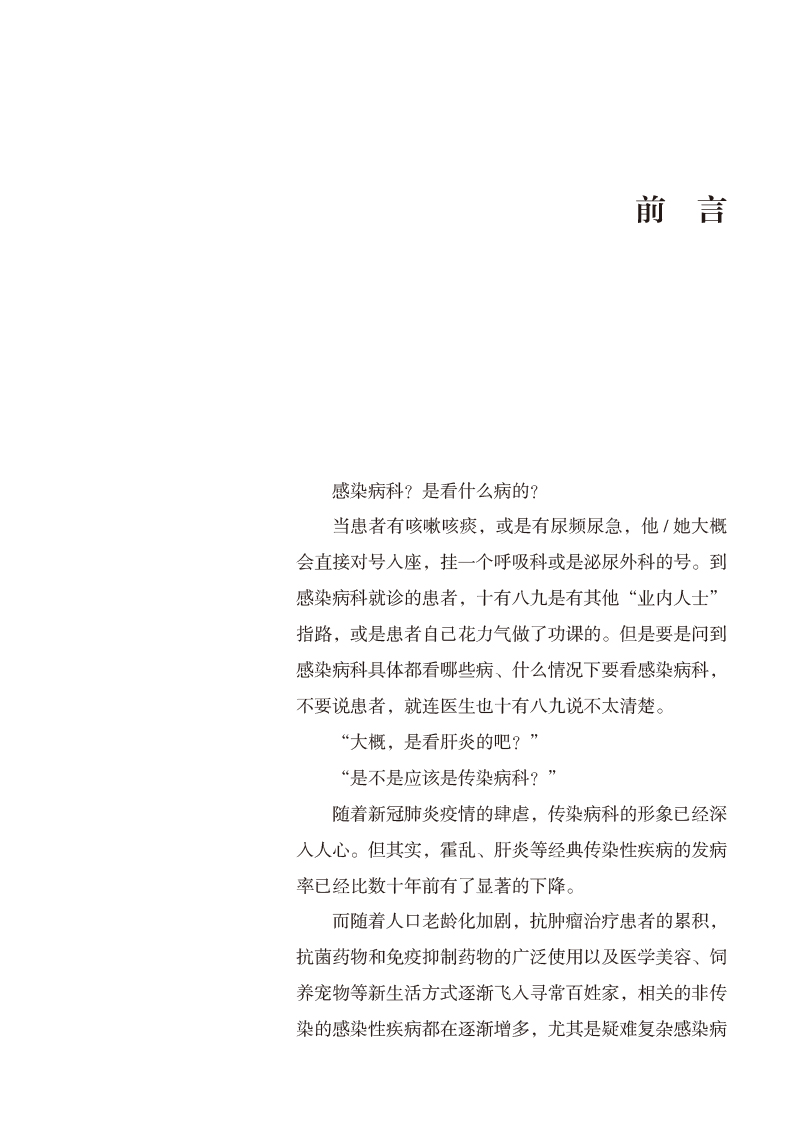 前　言

感染病科？是看什么病的？

当患者有咳嗽咳痰，或是有尿频尿急，他 / 她大概会直接对号入座，挂一个呼吸科或是泌尿外科的号。到感染病科就诊的患者，十有八九是有其他“业内人士”指路，或是患者自己花力气做了功课的。但是要是问到感染病科具体都看哪些病、什么情况下要看感染病科，不要说患者，就连医生也十有八九说不太清楚。

“大概，是看肝炎的吧？”

“是不是应该是传染病科？”

随着新冠肺炎疫情的肆虐，传染病科的形象已经深入人心。但其实，霍乱、肝炎等经典传染性疾病的发病率已经比数十年前有了显著的下降。

而随着人口老龄化加剧，抗肿瘤治疗患者的累积，抗菌药物和免疫抑制药物的广泛使用以及医学美容、饲养宠物等新生活方式逐渐飞入寻常百姓家，相关的非传染的感染性疾病都在逐渐增多，尤其是疑难复杂感染病